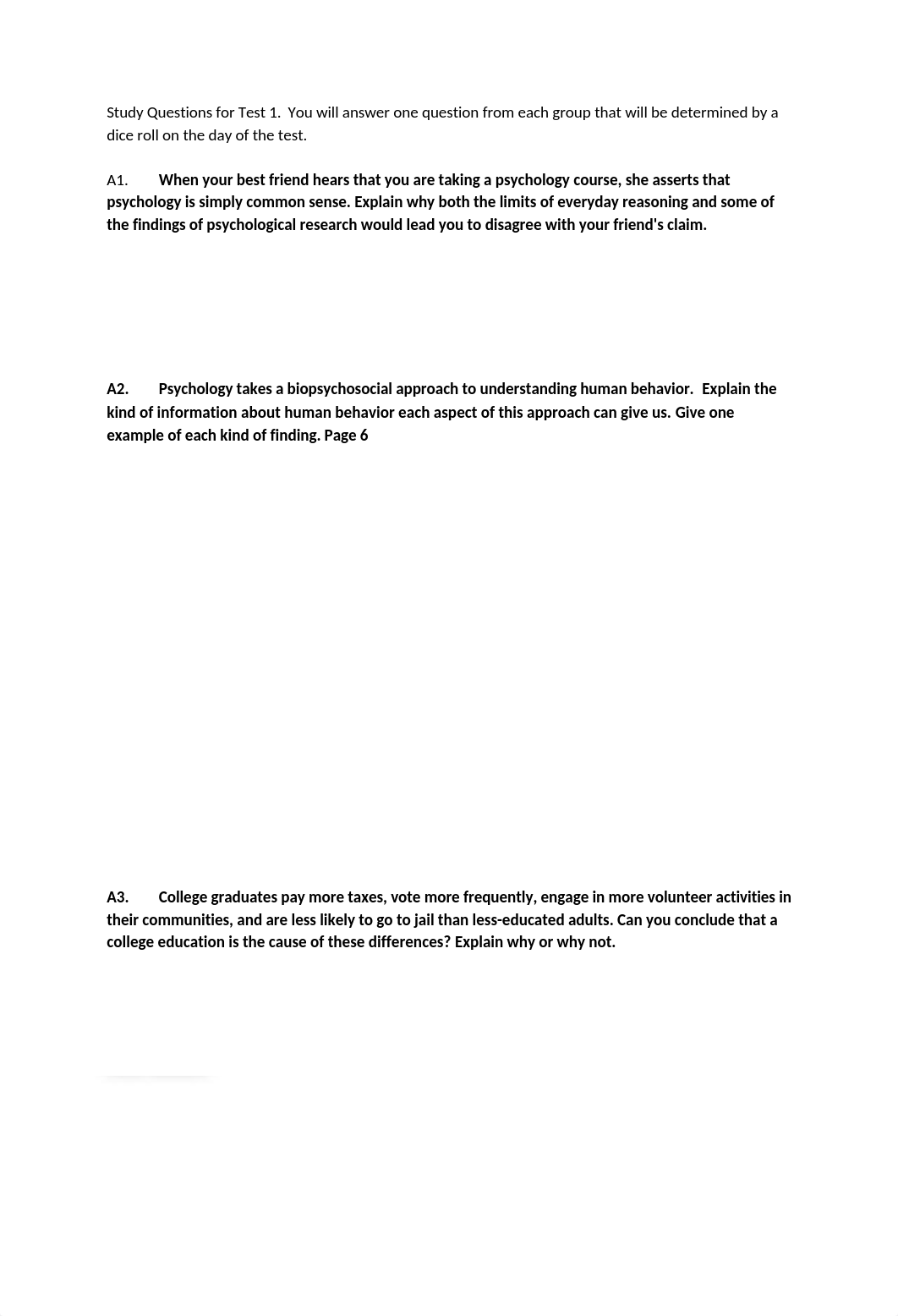 Study Questions for Test 1. You will answer one question from each group that will be determined by a dice roll on the day of the test.

A1. When your best friend hears that you are taking a psychology course, she asserts that psychology is simply common sense. Explain why both the limits of everyday reasoning and some of the findings of psychological research would lead you to disagree with your friend's claim.

A2. Psychology takes a biopsychosocial approach to understanding human behavior. Explain the kind of information about human behavior each aspect of this approach can give us. Give one example of each kind of finding. Page 6

A3. College graduates pay more taxes, vote more frequently, engage in more volunteer activities in their communities, and are less likely to go to jail than less-educated adults. Can you conclude that a college education is the cause of these differences? Explain why or why not.